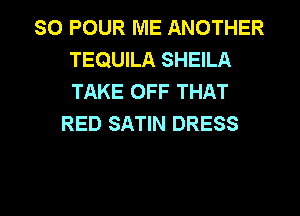 SO POUR ME ANOTHER
TEQUILA SHEILA
TAKE OFF THAT
RED SATIN DRESS